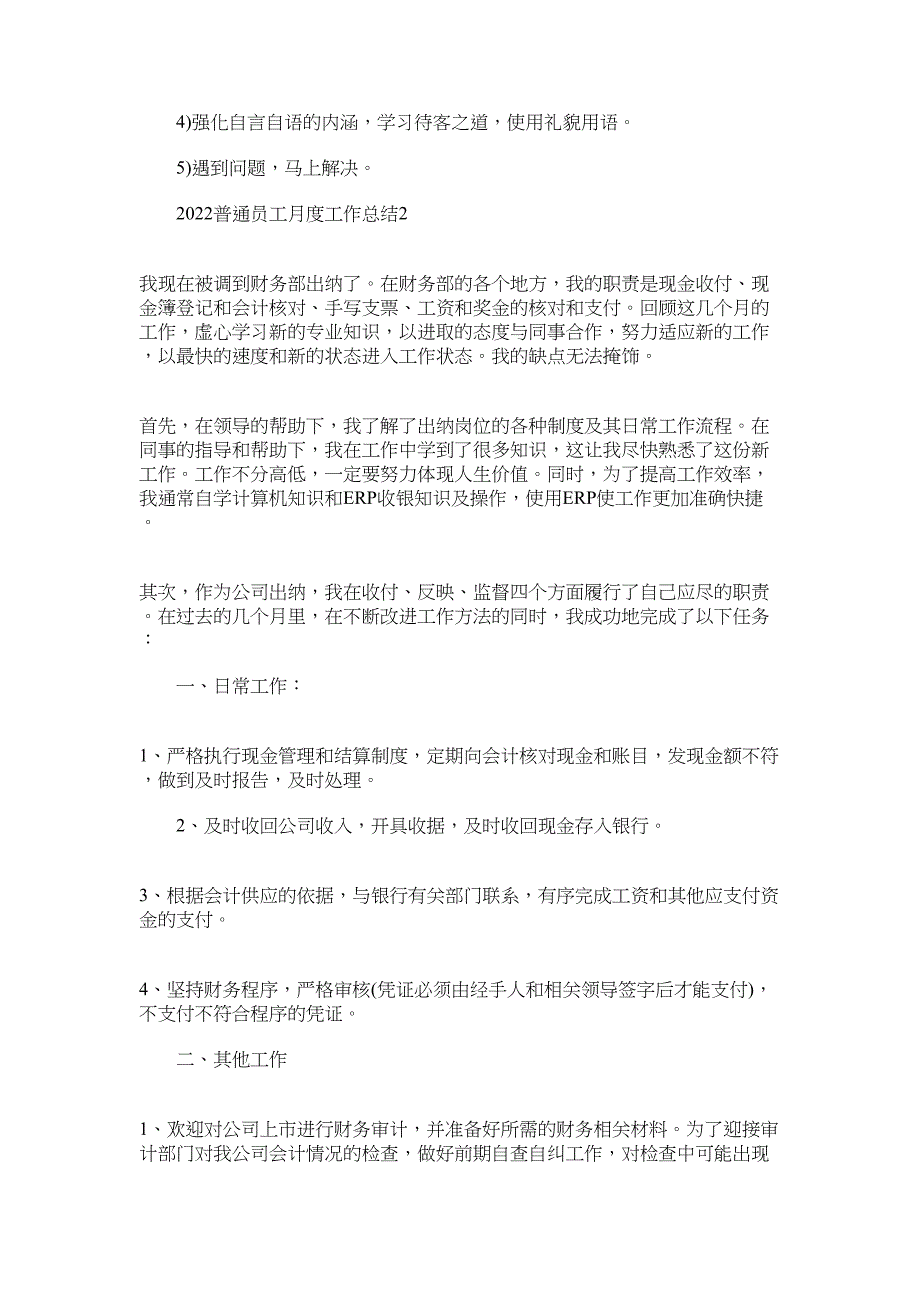 4)强化自言自语的内涵，学习待客之道，使用礼貌用语。

5)遇到问题，马上解决。

2022普通员工月度工作总结2

我现在被调到财务部出纳了。在财务部的各个地方，我的职责是现金收付、现金簿登记和会计核对、手写支票、工资和奖金的核对和支付。回顾这几个月的工作，虚心学习新的专业知识，以进取的态度与同事合作，努力适应新的工作，以最快的速度和新的状态进入工作状态。我的缺点无法掩饰。

首先，在领导的帮助下，我了解了出纳岗位的各种制度及其日常工作流程。在同事的指导和帮助下，我在工作中学到了很多知识，这让我尽快熟悉了这份新工作。工作不分高低，一定要努力体现人生价值。同时，为了提高工作效率，我通常自学计算机知识和ERP收银知识及操作，使用ERP使工作更加准确快捷。

其次，作为公司出纳，我在收付、反映、监督四个方面履行了自己应尽的职责。在过去的几个月里，在不断改进工作方法的同时，我成功地完成了以下任务：

一、日常工作：

1、严格执行现金管理和结算制度，定期向会计核对现金和账目，发现金额不符，做到及时报告，及时处理。

2、及时收回公司收入，开具收据，及时收回现金存入银行。

3、根据会计供应的依据，与银行有关部门联系，有序完成工资和其他应支付资金的支付。

4、坚持财务程序，严格审核(凭证必须由经手人和相关领导签字后才能支付)，不支付不符合程序的凭证。

二、其他工作

1、欢迎对公司上市进行财务审计，并准备好所需的财务相关材料。为了迎接审计部门对我公司会计情况的检查，做好前期自查自纠工作，对检查中可能出现